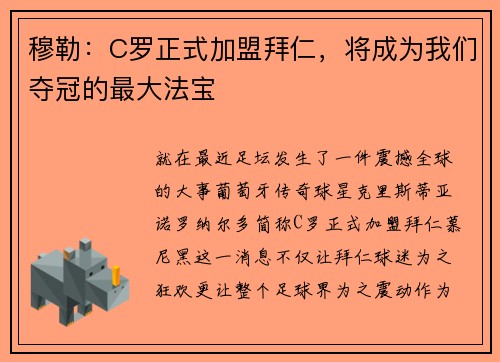 穆勒：C罗正式加盟拜仁，将成为我们夺冠的最大法宝

就在最近足坛发生了一件震撼全球的大事葡萄牙传奇球星克里斯蒂亚诺罗纳尔多简称C罗正式加盟拜仁慕尼黑这一消息不仅让拜仁球迷为之狂欢更让整个足球界为之震动作为